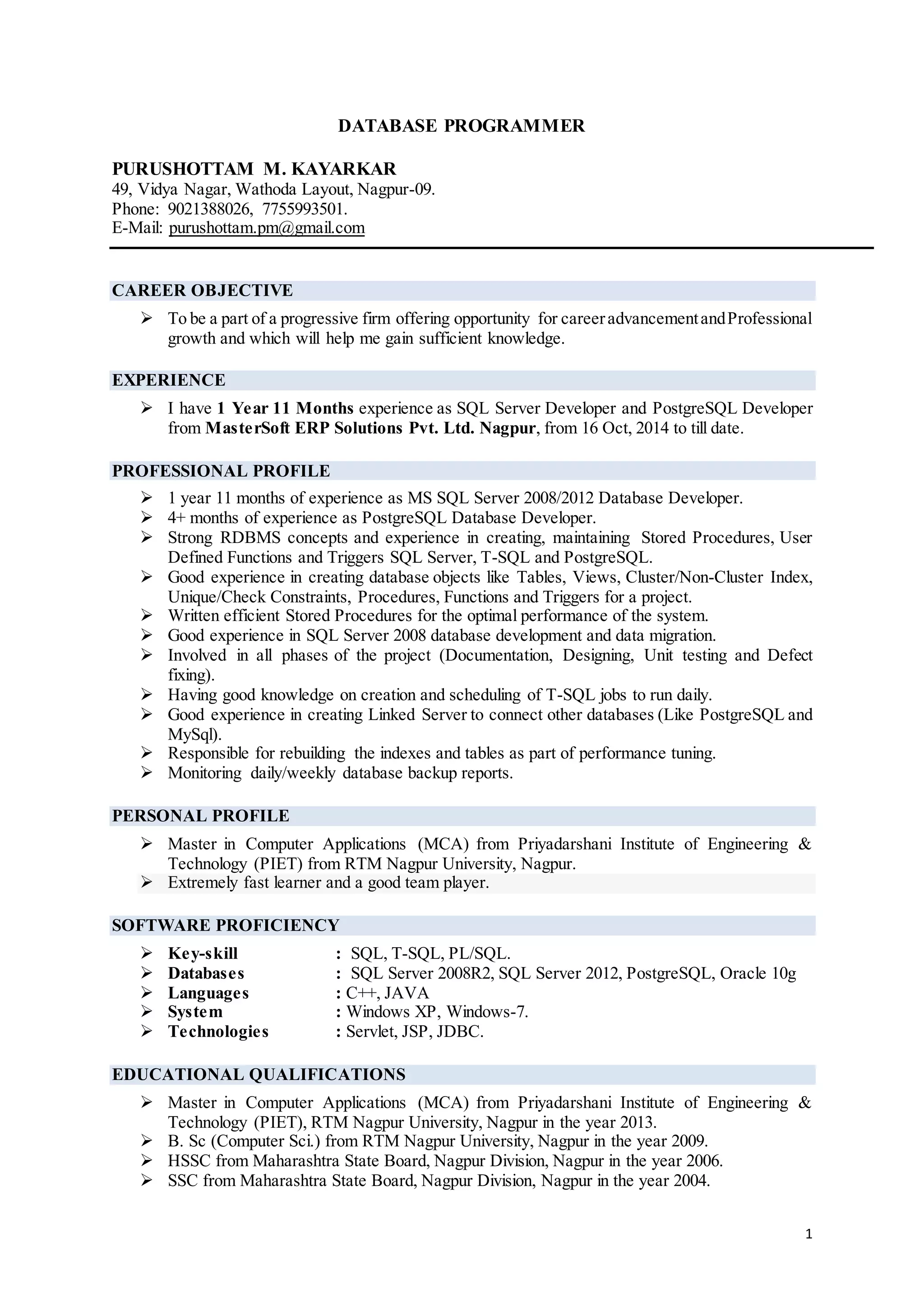 DATABASE PROGRAMMER

PURUSHOTTAM M. KAYARKAR
49, Vidya Nagar, Wathoda Layout, Nagpur-09.
Phone: 9021388026, 7755993501.
E-Mail: purushottam.pm@gmail.com

CAREER OBJECTIVE

➢ To be a part of a progressive firm offering opportunity for career advancement and Professional growth and which will help me gain sufficient knowledge.

EXPERIENCE

➢ I have 1 Year 11 Months experience as SQL Server Developer and PostgreSQL Developer from MasterSoft ERP Solutions Pvt. Ltd. Nagpur, from 16 Oct, 2014 to till date.

PROFESSIONAL PROFILE

➢ 1 year 11 months of experience as MS SQL Server 2008/2012 Database Developer.
➢ 4+ months of experience as PostgreSQL Database Developer.
➢ Strong RDBMS concepts and experience in creating, maintaining Stored Procedures, User Defined Functions and Triggers SQL Server, T-SQL and PostgreSQL.
➢ Good experience in creating database objects like Tables, Views, Cluster/Non-Cluster Index, Unique/Check Constraints, Procedures, Functions and Triggers for a project.
➢ Written efficient Stored Procedures for the optimal performance of the system.
➢ Good experience in SQL Server 2008 database development and data migration.
➢ Involved in all phases of the project (Documentation, Designing, Unit testing and Defect fixing).
➢ Having good knowledge on creation and scheduling of T-SQL jobs to run daily.
➢ Good experience in creating Linked Server to connect other databases (Like PostgreSQL and MySql).
➢ Responsible for rebuilding the indexes and tables as part of performance tuning.
➢ Monitoring daily/weekly database backup reports.

PERSONAL PROFILE

➢ Master in Computer Applications (MCA) from Priyadarshani Institute of Engineering & Technology (PIET) from RTM Nagpur University, Nagpur.
➢ Extremely fast learner and a good team player.

SOFTWARE PROFICIENCY

➢ Key-skill : SQL, T-SQL, PL/SQL.
➢ Databases : SQL Server 2008R2, SQL Server 2012, PostgreSQL, Oracle 10g
➢ Languages : C++, JAVA
➢ System : Windows XP, Windows-7.
➢ Technologies : Servlet, JSP, JDBC.

EDUCATIONAL QUALIFICATIONS

➢ Master in Computer Applications (MCA) from Priyadarshani Institute of Engineering & Technology (PIET), RTM Nagpur University, Nagpur in the year 2013.
➢ B. Sc (Computer Sci.) from RTM Nagpur University, Nagpur in the year 2009.
➢ HSSC from Maharashtra State Board, Nagpur Division, Nagpur in the year 2006.
➢ SSC from Maharashtra State Board, Nagpur Division, Nagpur in the year 2004.

1